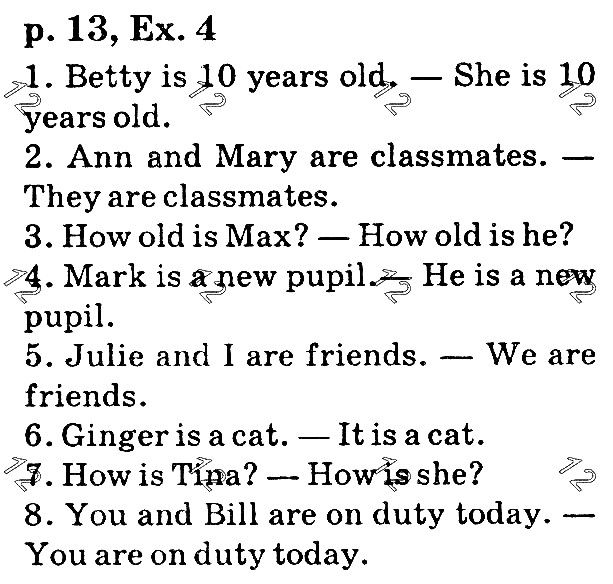 p. 13, Ex. 4

1. Betty is 10 years old. — She is 10 years old.

2. Ann and Mary are classmates. — They are classmates.

3. How old is Max? — How old is he?

4. Mark is a new pupil. — He is a new pupil.

5. Julie and I are friends. — We are friends.

6. Ginger is a cat. — It is a cat.

7. How is Tina? — How is she?

8. You and Bill are on duty today. — You are on duty today.